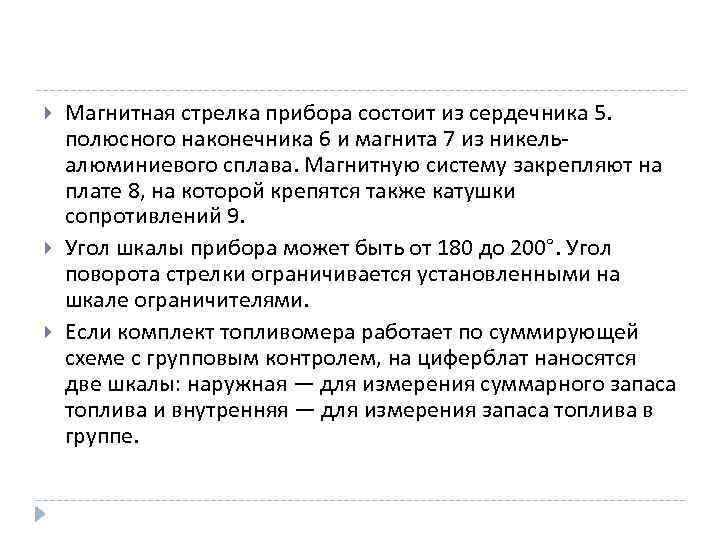 Магнитная стрелка прибора состоит из сердечника 5. полюсного наконечника 6 и магнита 7 из никель-алюминиевого сплава. Магнитную систему закрепляют на плате 8, на которой крепятся также катушки сопротивлений 9.

Угол шкалы прибора может быть от 180 до 200°. Угол поворота стрелки ограничивается установленными на шкале ограничителями.

Если комплект топливомера работает по суммирующей схеме с групповым контролем, на циферблат наносятся две шкалы: наружная — для измерения суммарного запаса топлива и внутренняя — для измерения запаса топлива в группе.